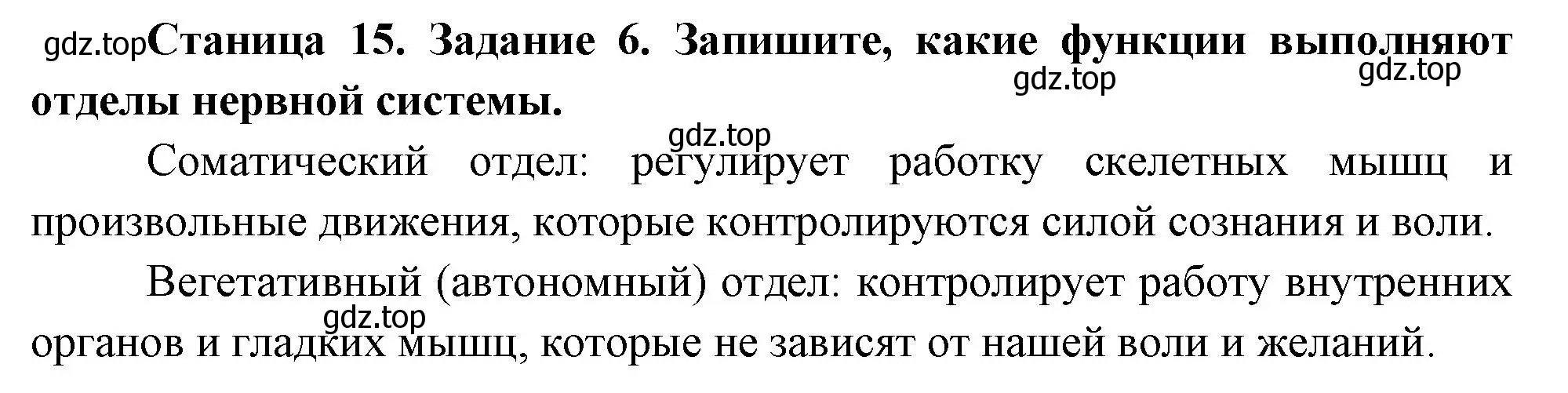 gdz.top Станица 15. Задание 6. Запишите, какие функции выполняют отделы нервной системы.

gdz.top gdz.top gdz.top

Соматический отдел: регулирует работку скелетных мышц и произвольные движения, которые контролируются силой сознания и воли.

Вегетативный (автономный) отдел: контролирует работу внутренних органов и гладких мышц, которые не зависят от нашей воли и желаний.

gdz.top